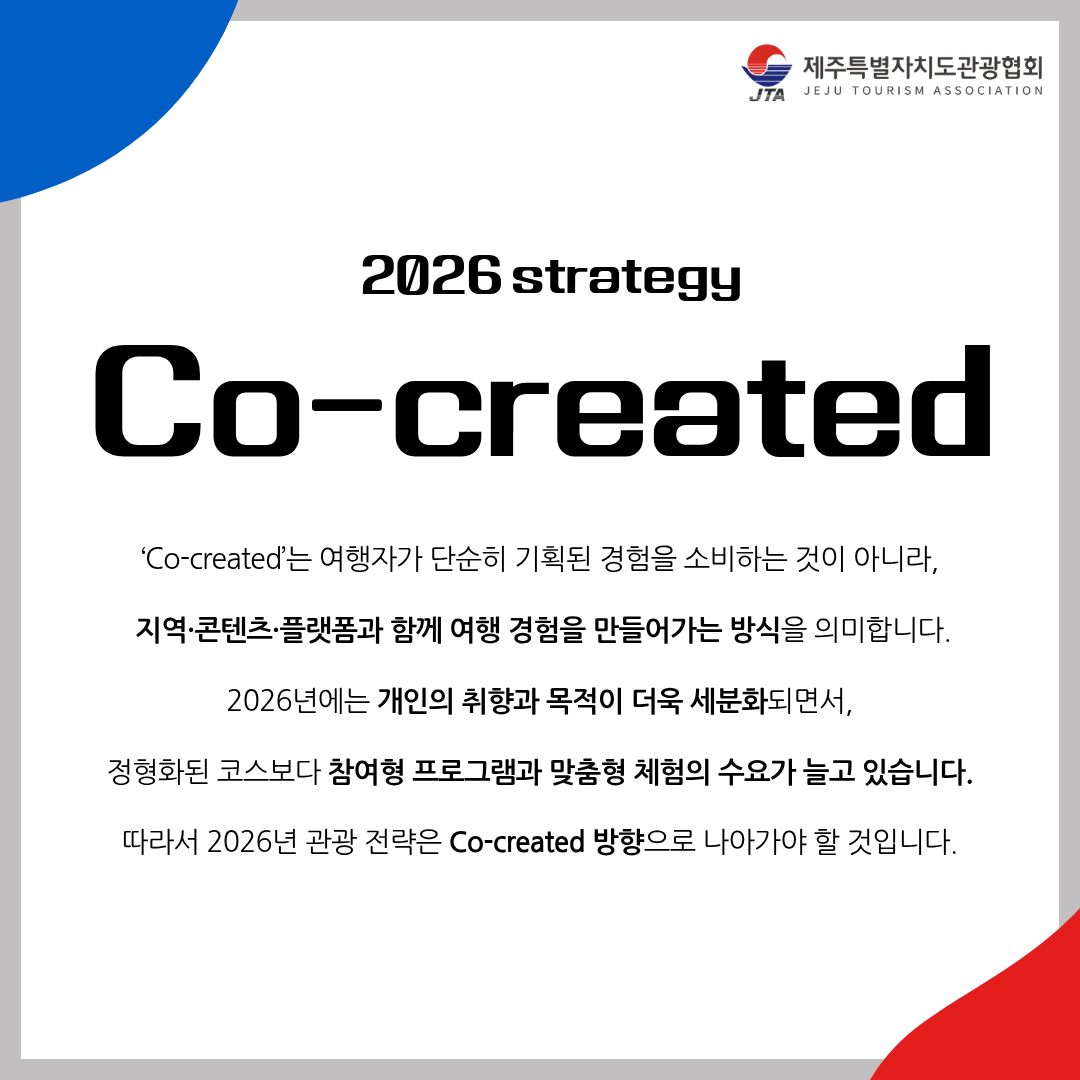 JTA
제주특별자치도관광협회
JEJU TOURISM ASSOCIATION

2026 strategy

Co-created

'Co-created'는 여행자가 단순히 기획된 경험을 소비하는 것이 아니라,

지역·콘텐츠·플랫폼과 함께 여행 경험을 만들어가는 방식을 의미합니다.

2026년에는 개인의 취향과 목적이 더욱 세분화되면서,

정형화된 코스보다 참여형 프로그램과 맞춤형 체험의 수요가 늘고 있습니다.

따라서 2026년 관광 전략은 Co-created 방향으로 나아가야 할 것입니다.